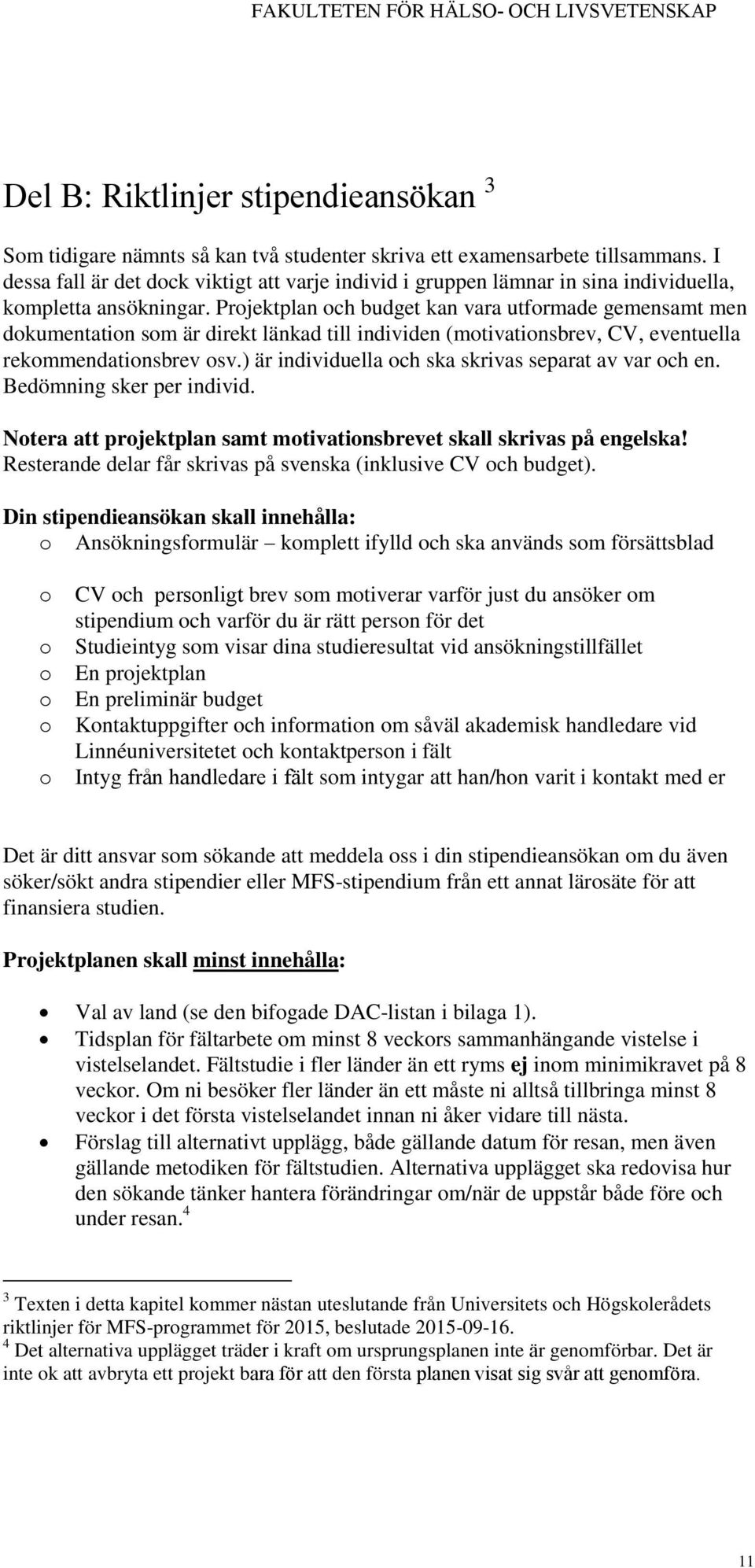 FAKULTETEN FÖR HÄLSO- OCH LIVSVETENSKAP

Del B: Riktlinjer stipendieansökan $^3$

Som tidigare nämnts så kan två studenter skriva ett examensarbete tillsammans. I dessa fall är det dock viktigt att varje individ i gruppen lämnar in sina individuella, kompletta ansökningar. Projektplan och budget kan vara utformade gemensamt men dokumentation som är direkt länkad till individen (motivationsbrev, CV, eventuella rekommendationsbrev osv.) är individuella och ska skrivas separat av var och en. Bedömning sker per individ.

Notera att projektplan samt motivationsbrevet skall skrivas på engelska! Resterande delar får skrivas på svenska (inklusive CV och budget).

Din stipendieansökan skall innehålla:
o Ansökningsformulär – komplett ifylld och ska används som försättsblad

o CV och personligt brev som motiverar varför just du ansöker om stipendium och varför du är rätt person för det
o Studieintyg som visar dina studieresultat vid ansökningstillfället
o En projektplan
o En preliminär budget
o Kontaktuppgifter och information om såväl akademisk handledare vid Linnéuniversitetet och kontaktperson i fält
o Intyg från handledare i fält som intygar att han/hon varit i kontakt med er

Det är ditt ansvar som sökande att meddela oss i din stipendieansökan om du även söker/sökt andra stipendier eller MFS-stipendium från ett annat lärosäte för att finansiera studien.

Projektplanen skall minst innehålla:

• Val av land (se den bifogade DAC-listan i bilaga 1).
• Tidsplan för fältarbete om minst 8 veckors sammanhängande vistelse i vistelselandet. Fältstudie i fler länder än ett ryms ej inom minimikravet på 8 veckor. Om ni besöker fler länder än ett måste ni alltså tillbringa minst 8 veckor i det första vistelselandet innan ni åker vidare till nästa.
• Förslag till alternativt upplägg, både gällande datum för resan, men även gällande metodiken för fältstudien. Alternativa upplägget ska redovisa hur den sökande tänker hantera förändringar om/när de uppstår både före och under resan.$^4$

$^3$ Texten i detta kapitel kommer nästan uteslutande från Universitets och Högskolerådets riktlinjer för MFS-programmet för 2015, beslutade 2015-09-16.
$^4$ Det alternativa upplägget träder i kraft om ursprungsplanen inte är genomförbar. Det är inte ok att avbryta ett projekt bara för att den första planen visat sig svår att genomföra.

11